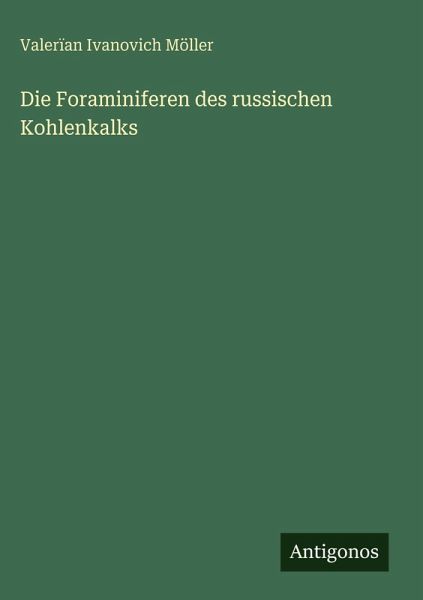 Valerïan Ivanovich Möller

Die Foraminiferen des russischen Kohlenkalks

Antigonos